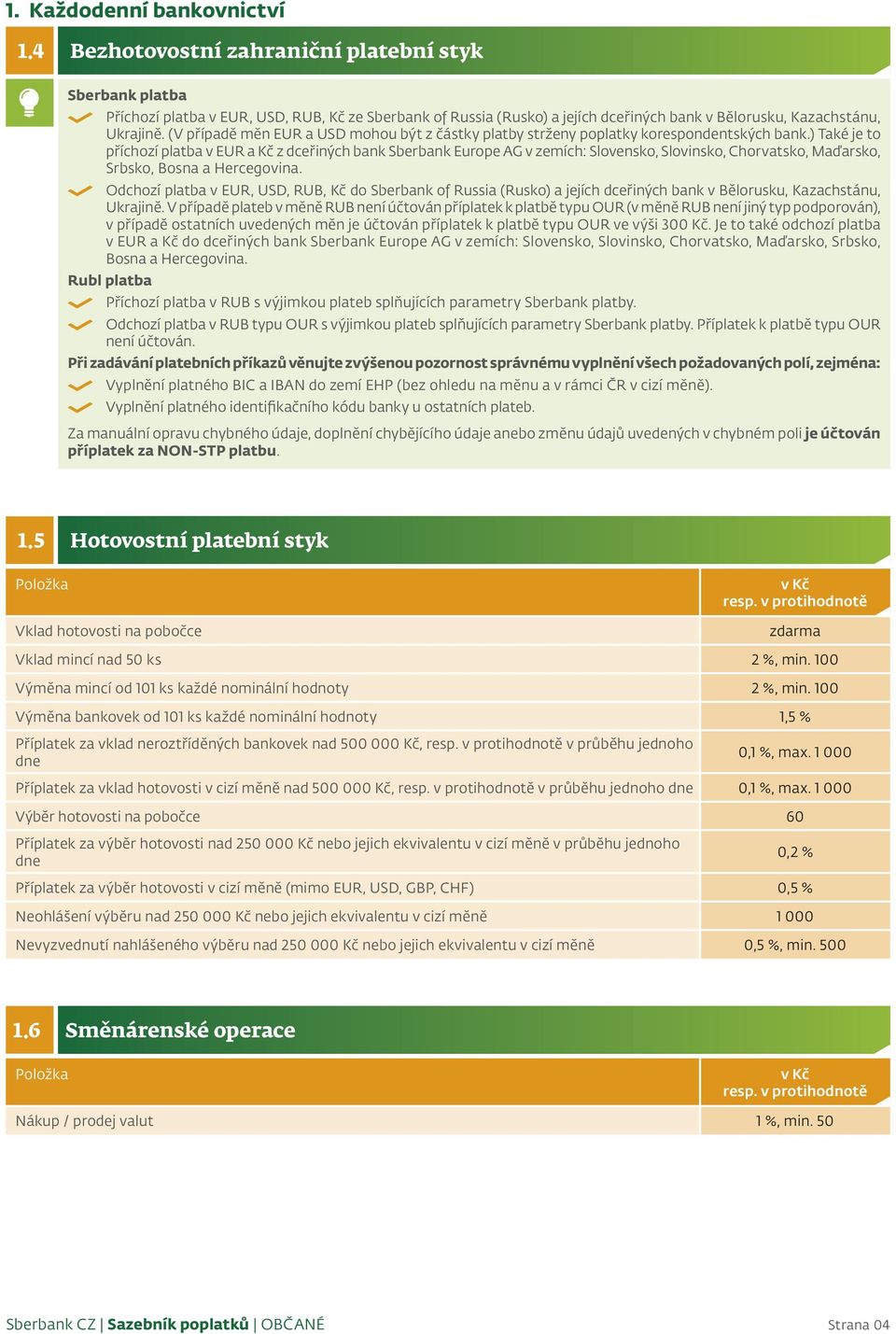 1. Každodenní bankovnictví

1.4 Bezhotovostní zahraniční platební styk

Sberbank platba

Příchozí platba v EUR, USD, RUB, Kč ze Sberbank of Russia (Rusko) a jejích dceřiných bank v Bělorusku, Kazachstánu, Ukrajině. (V případě měn EUR a USD mohou být z částky platby strženy poplatky korespondentských bank.) Také je to příchozí platba v EUR a Kč z dceřiných bank Sberbank Europe AG v zemích: Slovensko, Slovinsko, Chorvatsko, Maďarsko, Srbsko, Bosna a Hercegovina.

Odchozí platba v EUR, USD, RUB, Kč do Sberbank of Russia (Rusko) a jejích dceřiných bank v Bělorusku, Kazachstánu, Ukrajině. V případě plateb v měně RUB není účtován příplatek k platbě typu OUR (v měně RUB není jiný typ podporován), v případě ostatních uvedených měn je účtován příplatek k platbě typu OUR ve výši 300 Kč. Je to také odchozí platba v EUR a Kč do dceřiných bank Sberbank Europe AG v zemích: Slovensko, Slovinsko, Chorvatsko, Maďarsko, Srbsko, Bosna a Hercegovina.

Rubl platba

Příchozí platba v RUB s výjimkou plateb splňujících parametry Sberbank platby.

Odchozí platba v RUB typu OUR s výjimkou plateb splňujících parametry Sberbank platby. Příplatek k platbě typu OUR není účtován.

Při zadávání platebních příkazů věnujte zvýšenou pozornost správnému vyplnění všech požadovaných polí, zejména:

Vyplnění platného BIC a IBAN do zemí EHP (bez ohledu na měnu a v rámci ČR v cizí měně).

Vyplnění platného identifikačního kódu banky u ostatních plateb.

Za manuální opravu chybného údaje, doplnění chybějícího údaje anebo změnu údajů uvedených v chybném poli je účtován příplatek za NON-STP platbu.

1.5 Hotovostní platební styk

| Položka | v Kč resp. v protihodnotě |
|---|---|
| Vklad hotovosti na pobočce | zdarma |
| Vklad mincí nad 50 ks | 2 %, min. 100 |
| Výměna mincí od 101 ks každé nominální hodnoty | 2 %, min. 100 |
| Výměna bankovek od 101 ks každé nominální hodnoty | 1,5 % |
| Příplatek za vklad neroztříděných bankovek nad 500 000 Kč, resp. v protihodnotě v průběhu jednoho dne | 0,1 %, max. 1 000 |
| Příplatek za vklad hotovosti v cizí měně nad 500 000 Kč, resp. v protihodnotě v průběhu jednoho dne | 0,1 %, max. 1 000 |
| Výběr hotovosti na pobočce | 60 |
| Příplatek za výběr hotovosti nad 250 000 Kč nebo jejich ekvivalentu v cizí měně v průběhu jednoho dne | 0,2 % |
| Příplatek za výběr hotovosti v cizí měně (mimo EUR, USD, GBP, CHF) | 0,5 % |
| Neohlášení výběru nad 250 000 Kč nebo jejich ekvivalentu v cizí měně | 1 000 |
| Nevyzvednutí nahlášeného výběru nad 250 000 Kč nebo jejich ekvivalentu v cizí měně | 0,5 %, min. 500 |

1.6 Směnárenské operace

| Položka | v Kč resp. v protihodnotě |
|---|---|
| Nákup / prodej valut | 1 %, min. 50 |

Sberbank CZ | Sazebník poplatků | OBČANÉ Strana 04